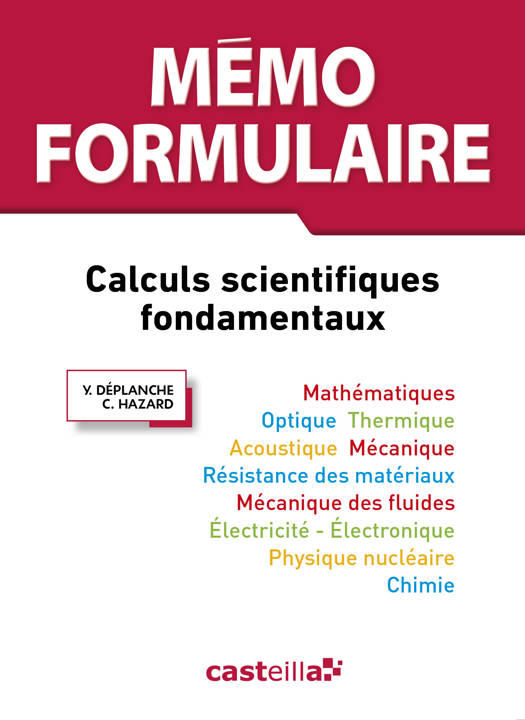 MÉMO
FORMULAIRE

Calculs scientifiques fondamentaux

Y. DÉPLANCHE
C. HAZARD

Mathématiques
Optique Thermique
Acoustique Mécanique
Résistance des matériaux
Mécanique des fluides
Électricité - Électronique
Physique nucléaire
Chimie

casteilla